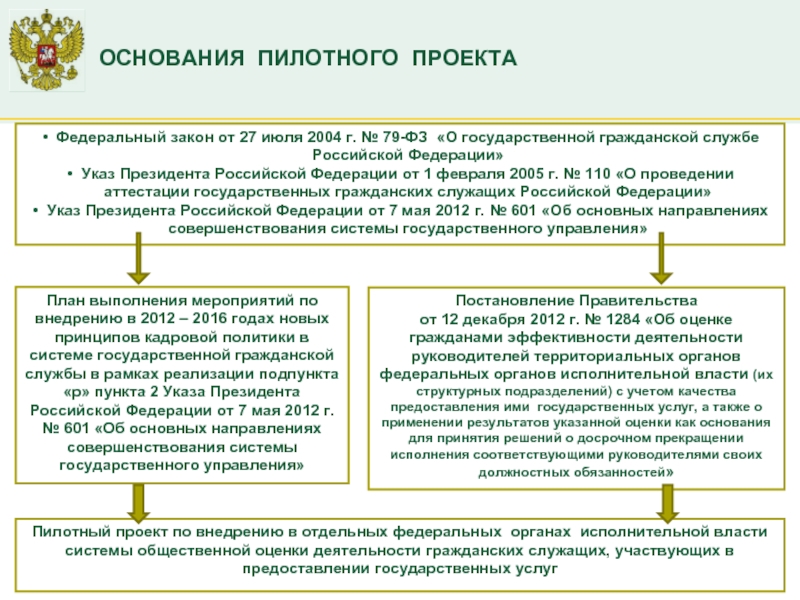 ОСНОВАНИЯ ПИЛОТНОГО ПРОЕКТА

• Федеральный закон от 27 июля 2004 г. № 79-ФЗ «О государственной гражданской службе Российской Федерации»
• Указ Президента Российской Федерации от 1 февраля 2005 г. № 110 «О проведении аттестации государственных гражданских служащих Российской Федерации»
• Указ Президента Российской Федерации от 7 мая 2012 г. № 601 «Об основных направлениях совершенствования системы государственного управления»

План выполнения мероприятий по внедрению в 2012 – 2016 годах новых принципов кадровой политики в системе государственной гражданской службы в рамках реализации подпункта «р» пункта 2 Указа Президента Российской Федерации от 7 мая 2012 г. № 601 «Об основных направлениях совершенствования системы государственного управления»

Постановление Правительства от 12 декабря 2012 г. № 1284 «Об оценке гражданами эффективности деятельности руководителей территориальных органов федеральных органов исполнительной власти (их структурных подразделений) с учетом качества предоставления ими государственных услуг, а также о применении результатов указанной оценки как основания для принятия решений о досрочном прекращении исполнения соответствующими руководителями своих должностных обязанностей»

Пилотный проект по внедрению в отдельных федеральных органах исполнительной власти системы общественной оценки деятельности гражданских служащих, участвующих в предоставлении государственных услуг